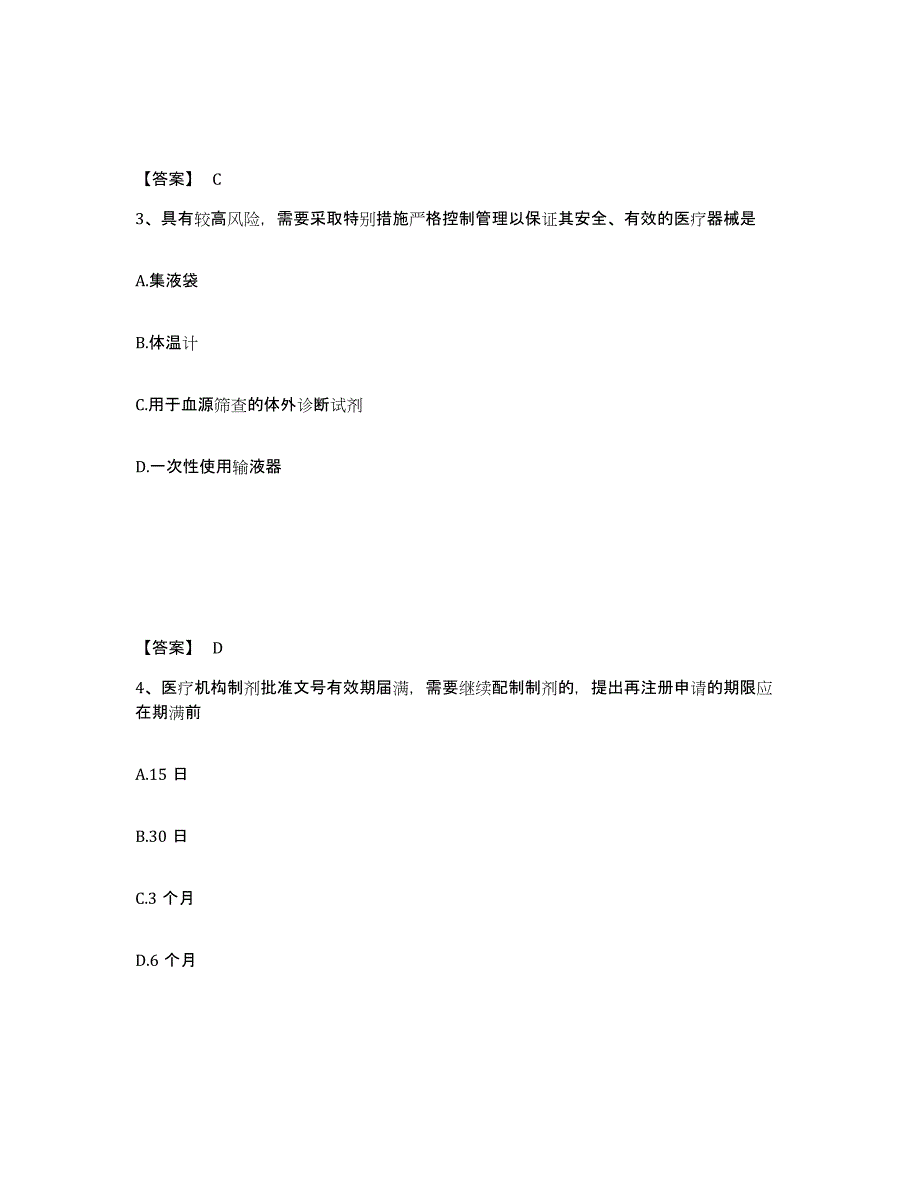 【答案】 C

3、具有较高风险，需要采取特别措施严格控制管理以保证其安全、有效的医疗器械是

A.集液袋

B.体温计

C.用于血源筛查的体外诊断试剂

D.一次性使用输液器

【答案】 D

4、医疗机构制剂批准文号有效期届满，需要继续配制制剂的，提出再注册申请的期限应在期满前

A.15 日

B.30 日

C.3 个月

D.6 个月